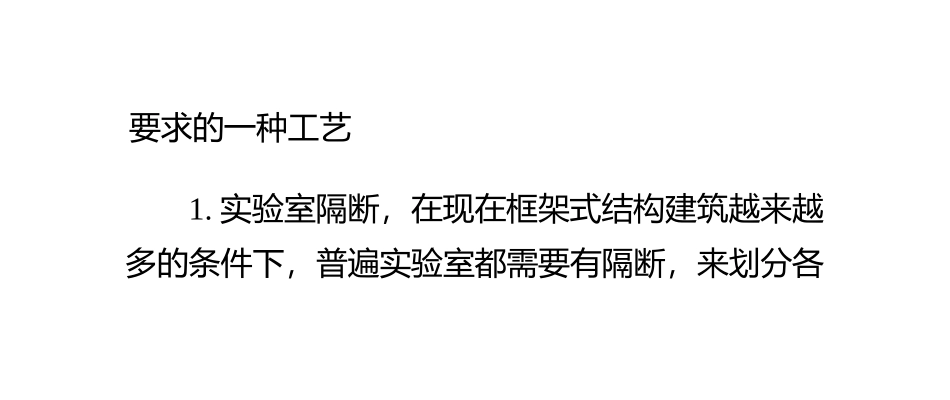 要求的一种工艺

1. 实验室隔断，在现在框架式结构建筑越来越多的条件下，普遍实验室都需要有隔断，来划分各